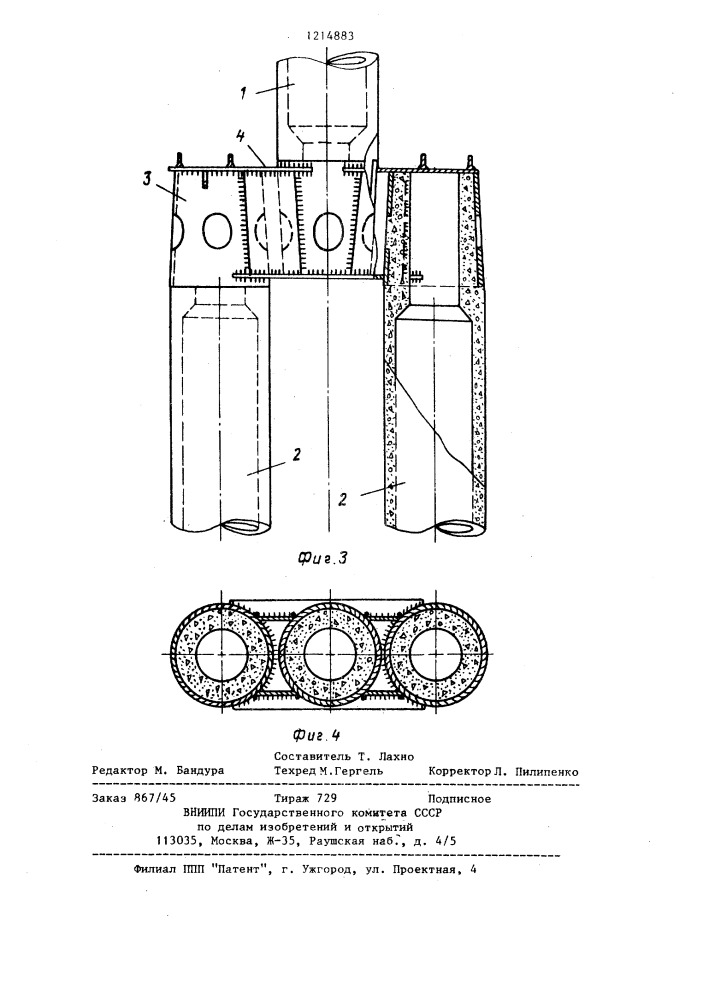 1214883

1

4

3

2

2

Фиг.3

Фиг.4

Составитель Т. Лахно

Редактор М. Бандура Техред М.Гергель Корректор Л. Пилипенко

Заказ 867/45 Тираж 729 Подписное
ВНИИПИ Государственного комитета СССР
по делам изобретений и открытий
113035, Москва, Ж-35, Раушская наб., д. 4/5

Филиал ППП "Патент", г. Ужгород, ул. Проектная, 4